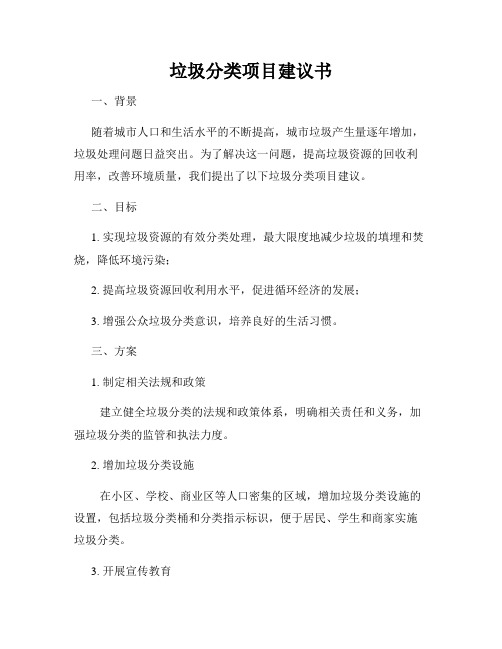 垃圾分类项目建议书

一、背景

随着城市人口和生活水平的不断提高，城市垃圾产生量逐年增加，垃圾处理问题日益突出。为了解决这一问题，提高垃圾资源的回收利用率，改善环境质量，我们提出了以下垃圾分类项目建议。

二、目标

1. 实现垃圾资源的有效分类处理，最大限度地减少垃圾的填埋和焚烧，降低环境污染；

2. 提高垃圾资源回收利用水平，促进循环经济的发展；

3. 增强公众垃圾分类意识，培养良好的生活习惯。

三、方案

1. 制定相关法规和政策

建立健全垃圾分类的法规和政策体系，明确相关责任和义务，加强垃圾分类的监管和执法力度。

2. 增加垃圾分类设施

在小区、学校、商业区等人口密集的区域，增加垃圾分类设施的设置，包括垃圾分类桶和分类指示标识，便于居民、学生和商家实施垃圾分类。

3. 开展宣传教育